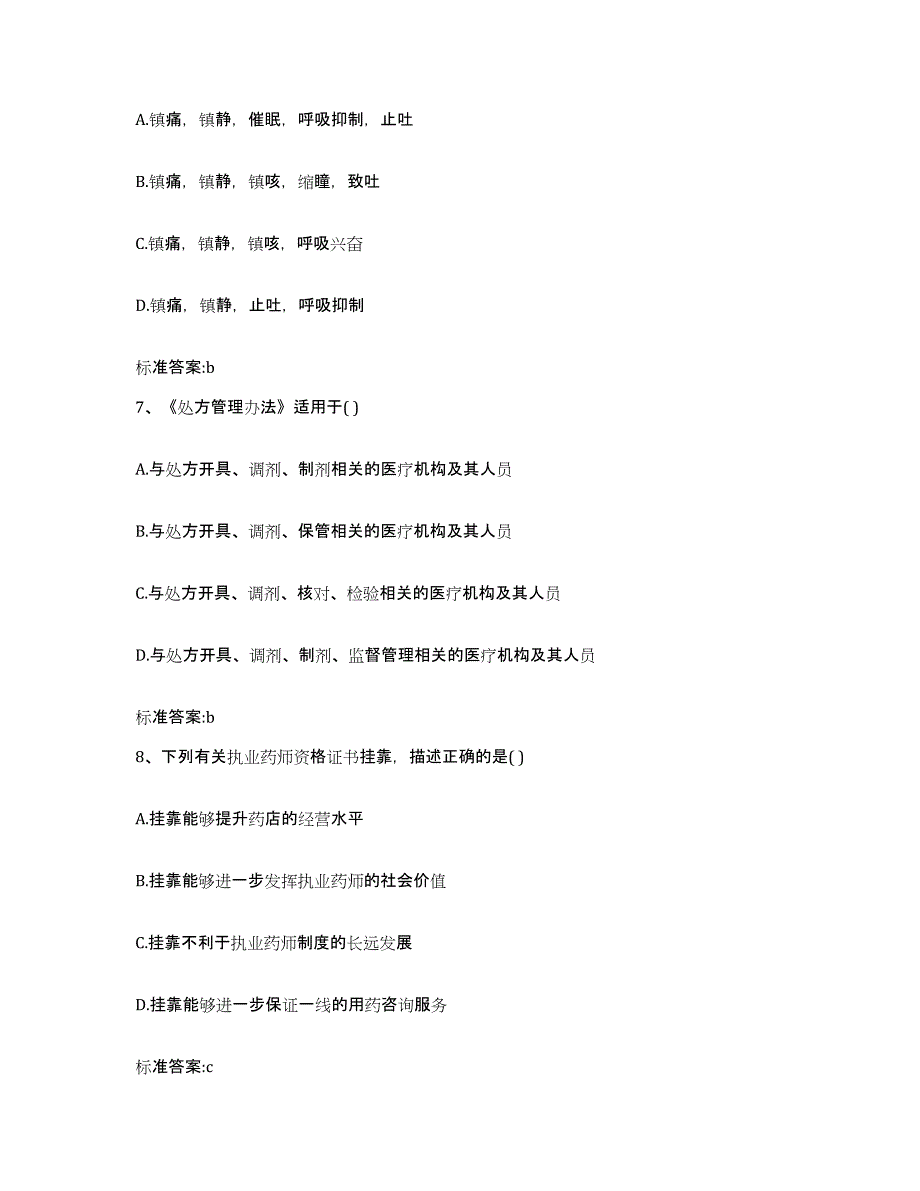 A.镇痛，镇静，催眠，呼吸抑制，止吐

B.镇痛，镇静，镇咳，缩瞳，致吐

C.镇痛，镇静，镇咳，呼吸兴奋

D.镇痛，镇静，止吐，呼吸抑制

标准答案:b

7、《处方管理办法》适用于( )

A.与处方开具、调剂、制剂相关的医疗机构及其人员

B.与处方开具、调剂、保管相关的医疗机构及其人员

C.与处方开具、调剂、核对、检验相关的医疗机构及其人员

D.与处方开具、调剂、制剂、监督管理相关的医疗机构及其人员

标准答案:b

8、下列有关执业药师资格证书挂靠，描述正确的是( )

A.挂靠能够提升药店的经营水平

B.挂靠能够进一步发挥执业药师的社会价值

C.挂靠不利于执业药师制度的长远发展

D.挂靠能够进一步保证一线的用药咨询服务

标准答案:c